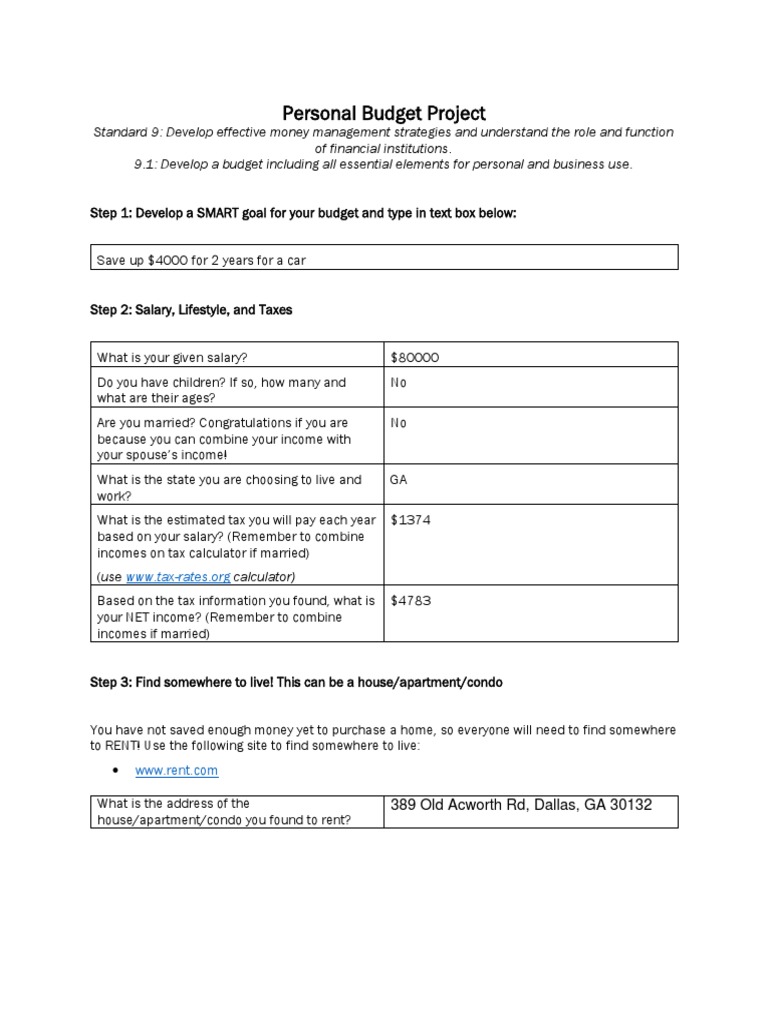 Personal Budget Project

Standard 9: Develop effective money management strategies and understand the role and function of financial institutions.
9.1: Develop a budget including all essential elements for personal and business use.

Step 1: Develop a SMART goal for your budget and type in text box below:

| Save up $4000 for 2 years for a car |
|---|

Step 2: Salary, Lifestyle, and Taxes

| What is your given salary? | $80000 |
|---|---|
| Do you have children? If so, how many and what are their ages? | No |
| Are you married? Congratulations if you are because you can combine your income with your spouse's income! | No |
| What is the state you are choosing to live and work? | GA |
| What is the estimated tax you will pay each year based on your salary? (Remember to combine incomes on tax calculator if married) (use www.tax-rates.org calculator) | $1374 |
| Based on the tax information you found, what is your NET income? (Remember to combine incomes if married) | $4783 |

Step 3: Find somewhere to live! This can be a house/apartment/condo

You have not saved enough money yet to purchase a home, so everyone will need to find somewhere to RENT! Use the following site to find somewhere to live:

• www.rent.com

| What is the address of the house/apartment/condo you found to rent? | 389 Old Acworth Rd, Dallas, GA 30132 |
|---|---|